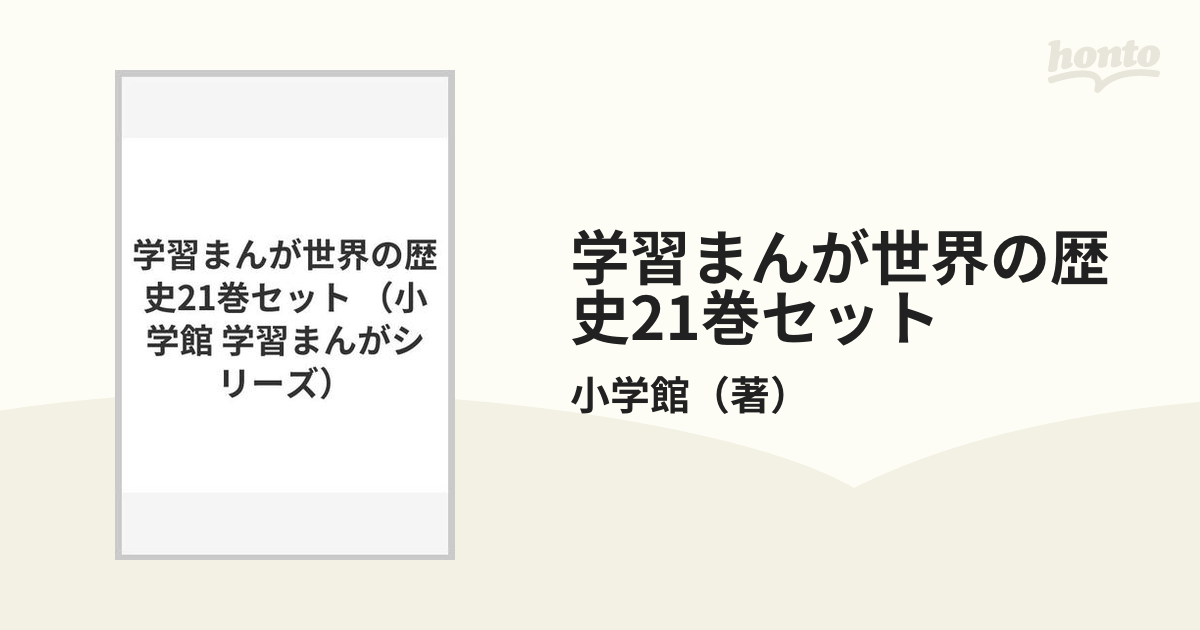 honto

学習まんが世界の歴史21巻セット （小学館 学習まんがシリーズ）

学習まんが世界の歴史21巻セット

小学館（著）